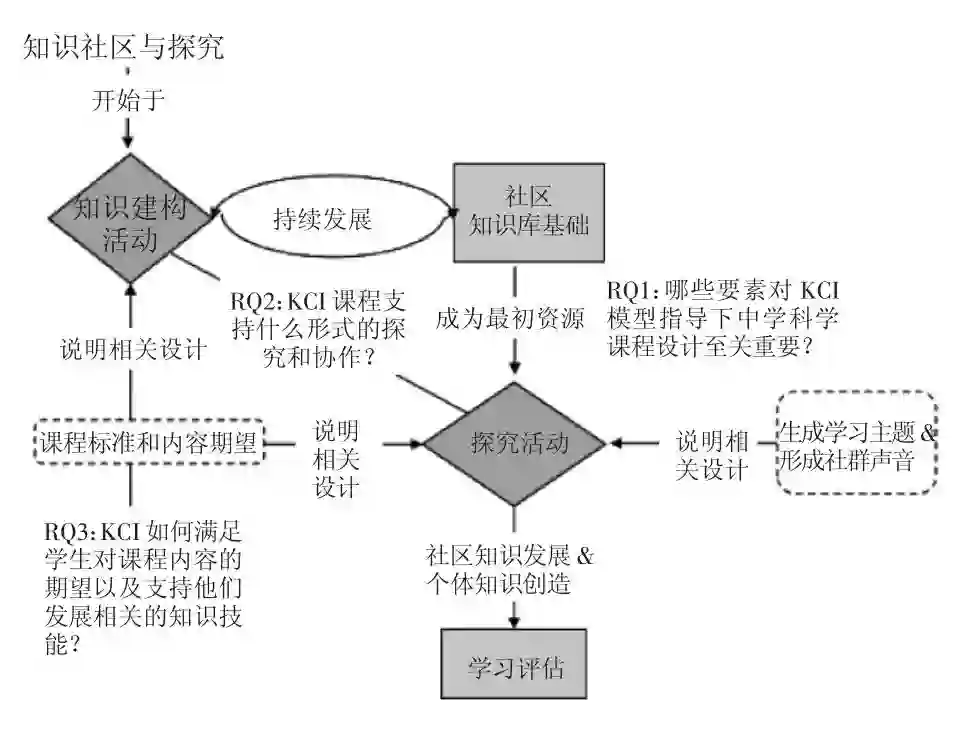 知识社区与探究

开始于

知识建构活动

持续发展

社区知识库基础

RQ2: KCI 课程支持什么形式的探究和协作？

成为最初资源

RQ1: 哪些要素对 KCI 模型指导下中学科学课程设计至关重要？

说明相关设计

课程标准和内容期望

说明相关设计

探究活动

说明相关设计

生成学习主题 & 形成社群声音

RQ3: KCI 如何满足学生对课程内容的期望以及支持他们发展相关的知识技能？

社区知识发展 & 个体知识创造

学习评估